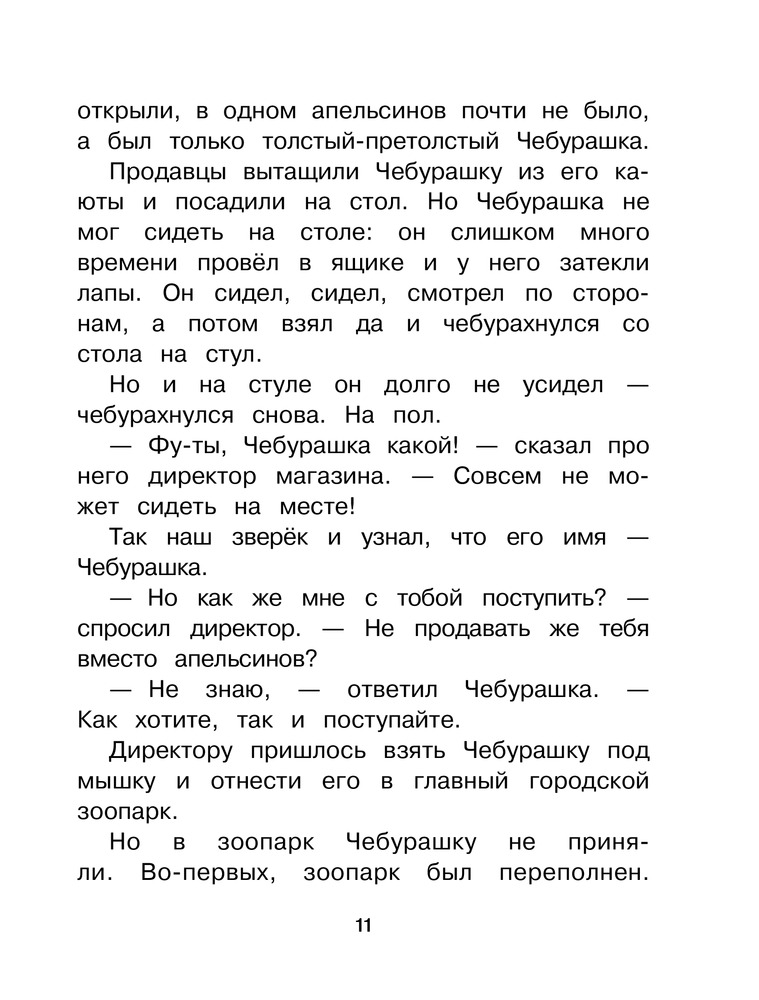 открыли, в одном апельсинов почти не было, а был только толстый-претолстый Чебурашка.

Продавцы вытащили Чебурашку из его каюты и посадили на стол. Но Чебурашка не мог сидеть на столе: он слишком много времени провёл в ящике и у него затекли лапы. Он сидел, сидел, смотрел по сторонам, а потом взял да и чебурахнулся со стола на стул.

Но и на стуле он долго не усидел — чебурахнулся снова. На пол.

— Фу-ты, Чебурашка какой! — сказал про него директор магазина. — Совсем не может сидеть на месте!

Так наш зверёк и узнал, что его имя — Чебурашка.

— Но как же мне с тобой поступить? — спросил директор. — Не продавать же тебя вместо апельсинов?

— Не знаю, — ответил Чебурашка. — Как хотите, так и поступайте.

Директору пришлось взять Чебурашку под мышку и отнести его в главный городской зоопарк.

Но в зоопарк Чебурашку не приняли. Во-первых, зоопарк был переполнен.

11